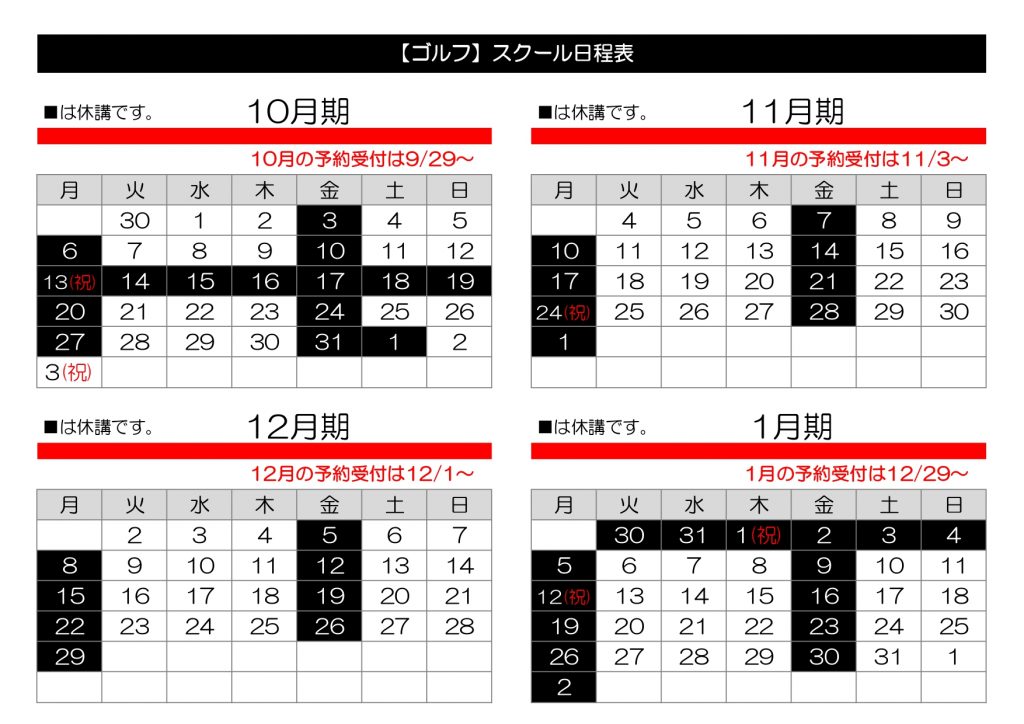 【ゴルフ】スクール日程表

■は休講です。 10月期

10月の予約受付は9/29～

| 月 | 火 | 水 | 木 | 金 | 土 | 日 |
|---|---|---|---|---|---|---|
|  | 30 | 1 | 2 | 3 | 4 | 5 |
| 6 | 7 | 8 | 9 | 10 | 11 | 12 |
| 13(祝) | 14 | 15 | 16 | 17 | 18 | 19 |
| 20 | 21 | 22 | 23 | 24 | 25 | 26 |
| 27 | 28 | 29 | 30 | 31 | 1 | 2 |
| 3(祝) |  |  |  |  |  |  |

■は休講です。 11月期

11月の予約受付は11/3～

| 月 | 火 | 水 | 木 | 金 | 土 | 日 |
|---|---|---|---|---|---|---|
|  | 4 | 5 | 6 | 7 | 8 | 9 |
| 10 | 11 | 12 | 13 | 14 | 15 | 16 |
| 17 | 18 | 19 | 20 | 21 | 22 | 23 |
| 24(祝) | 25 | 26 | 27 | 28 | 29 | 30 |
| 1 |  |  |  |  |  |  |
|  |  |  |  |  |  |  |

■は休講です。 12月期

12月の予約受付は12/1～

| 月 | 火 | 水 | 木 | 金 | 土 | 日 |
|---|---|---|---|---|---|---|
|  | 2 | 3 | 4 | 5 | 6 | 7 |
| 8 | 9 | 10 | 11 | 12 | 13 | 14 |
| 15 | 16 | 17 | 18 | 19 | 20 | 21 |
| 22 | 23 | 24 | 25 | 26 | 27 | 28 |
| 29 |  |  |  |  |  |  |
|  |  |  |  |  |  |  |

■は休講です。 1月期

1月の予約受付は12/29～

| 月 | 火 | 水 | 木 | 金 | 土 | 日 |
|---|---|---|---|---|---|---|
|  | 30 | 31 | 1(祝) | 2 | 3 | 4 |
| 5 | 6 | 7 | 8 | 9 | 10 | 11 |
| 12(祝) | 13 | 14 | 15 | 16 | 17 | 18 |
| 19 | 20 | 21 | 22 | 23 | 24 | 25 |
| 26 | 27 | 28 | 29 | 30 | 31 | 1 |
| 2 |  |  |  |  |  |  |